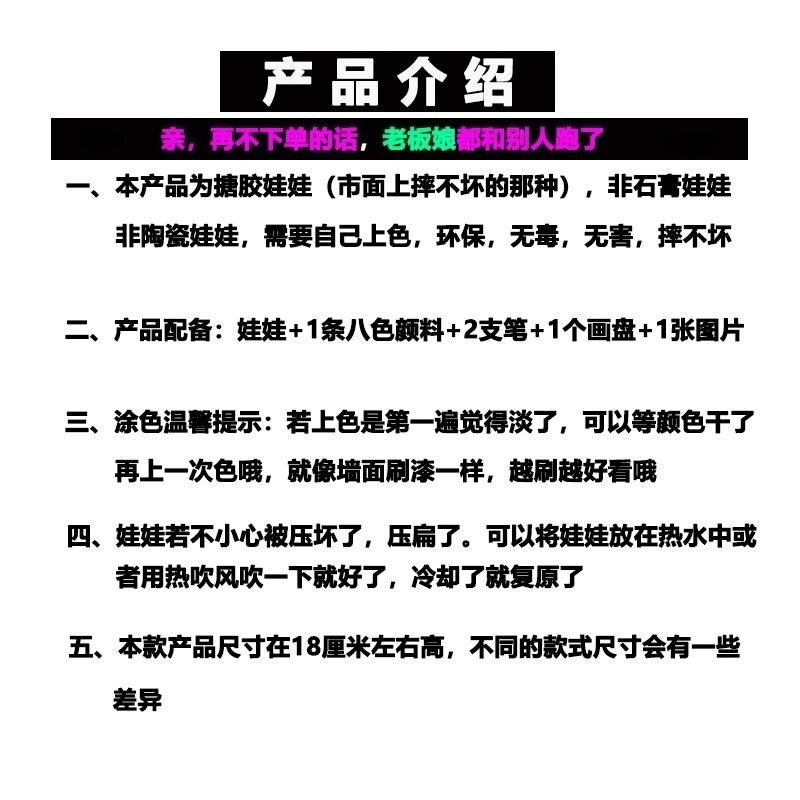 产品介绍

亲，再不下单的话，老板娘都和别人跑了

一、本产品为搪胶娃娃（市面上摔不坏的那种），非石膏娃娃非陶瓷娃娃，需要自己上色，环保，无毒，无害，摔不坏

二、产品配备：娃娃+1条八色颜料+2支笔+1个画盘+1张图片

三、涂色温馨提示：若上色是第一遍觉得淡了，可以等颜色干了再上一次色哦，就像墙面刷漆一样，越刷越好看哦

四、娃娃若不小心被压坏了，压扁了。可以将娃娃放在热水中或者用热吹风吹一下就好了，冷却了就复原了

五、本款产品尺寸在18厘米左右高，不同的款式尺寸会有一些差异